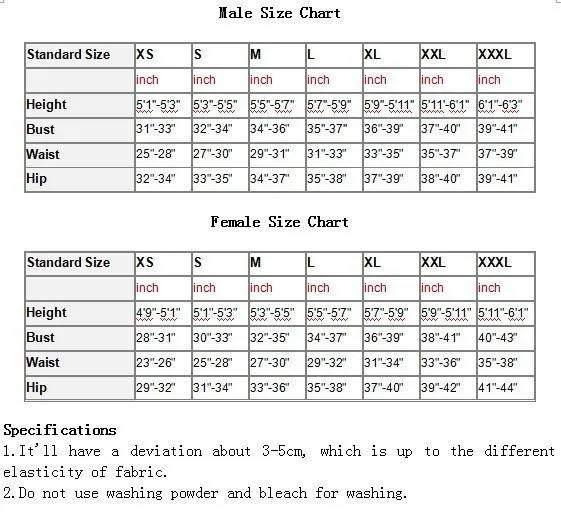 Male Size Chart

| Standard Size | XS | S | M | L | XL | XXL | XXXL |
|---|---|---|---|---|---|---|---|
| | inch | inch | inch | inch | inch | inch | inch |
| Height | 5'1"-5'3" | 5'3"-5'5" | 5'5"-5'7" | 5'7"-5'9" | 5'9"-5'11" | 5'11'-6'1" | 6'1"-6'3" |
| Bust | 31"-33" | 32"-34" | 34"-36" | 35"-37" | 36"-39" | 37"-40" | 39"-41" |
| Waist | 25"-28" | 27"-30" | 29"-31" | 31"-33" | 33"-35" | 35"-37" | 37"-39" |
| Hip | 32"-34" | 33"-35" | 34"-37" | 35"-38" | 37"-39" | 38"-40" | 39"-41" |

Female Size Chart

| Standard Size | XS | S | M | L | XL | XXL | XXXL |
|---|---|---|---|---|---|---|---|
| | inch | inch | inch | inch | inch | inch | inch |
| Height | 4'9"-5'1" | 5'1"-5'3" | 5'3"-5'5" | 5'5"-5'7" | 5'7"-5'9" | 5'9"-5'11" | 5'11"-6'1" |
| Bust | 28"-31" | 30"-33" | 32"-35" | 34"-37" | 36"-39" | 38"-41" | 40"-43" |
| Waist | 23"-26" | 25"-28" | 27"-30" | 29"-32" | 31"-34" | 33"-36" | 35"-38" |
| Hip | 29"-32" | 31"-34" | 33"-36" | 35"-38" | 37"-40" | 39"-42" | 41"-44" |

Specifications
1.It'll have a deviation about 3-5cm, which is up to the different elasticity of fabric.
2.Do not use washing powder and bleach for washing.